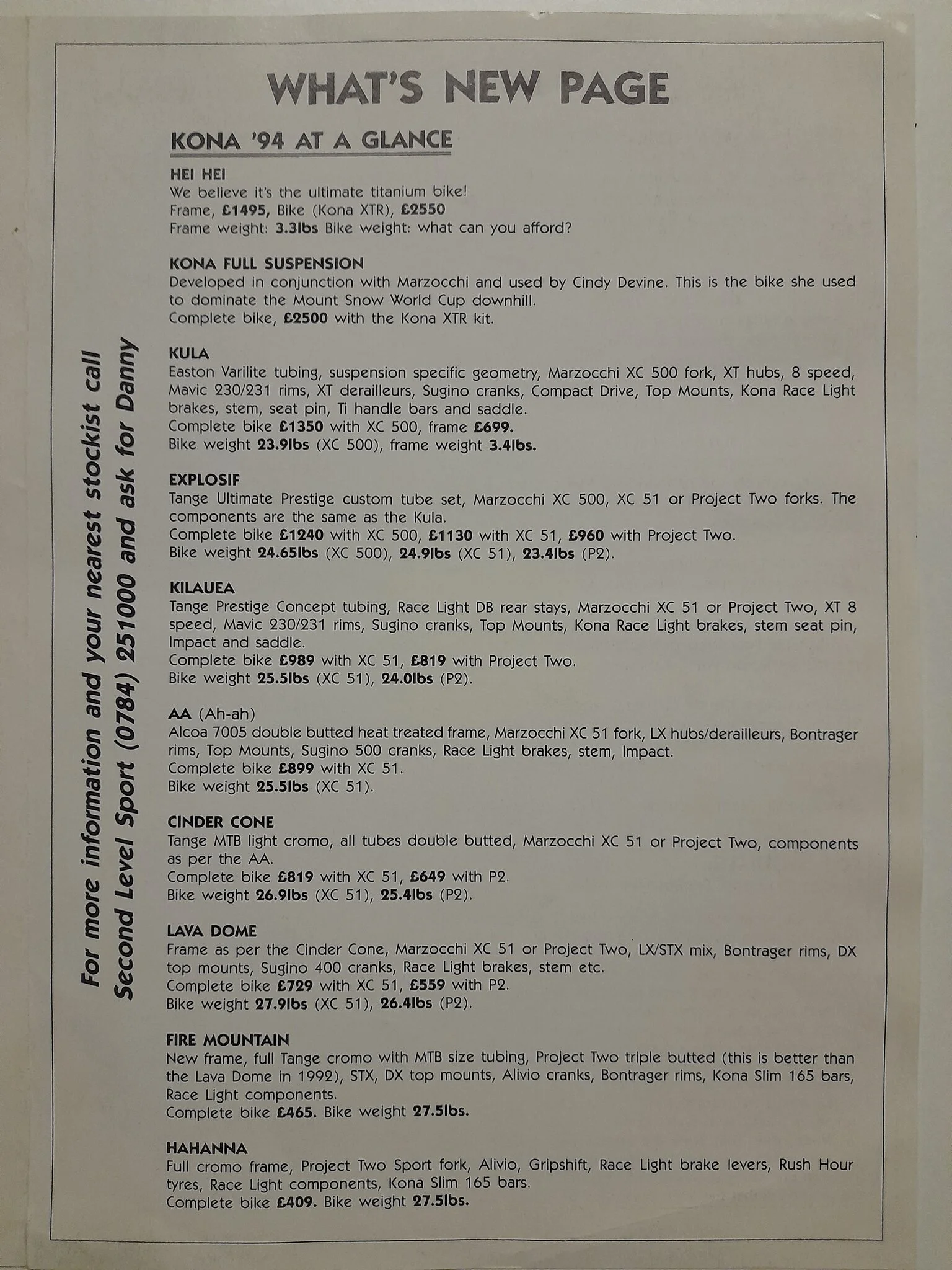 WHAT'S NEW PAGE

KONA '94 AT A GLANCE

HEI HEI
We believe it's the ultimate titanium bike!
Frame, £1495, Bike (Kona XTR), £2550
Frame weight: 3.3lbs Bike weight: what can you afford?

KONA FULL SUSPENSION
Developed in conjunction with Marzocchi and used by Cindy Devine. This is the bike she used to dominate the Mount Snow World Cup downhill.
Complete bike, £2500 with the Kona XTR kit.

KULA
Easton Varilite tubing, suspension specific geometry, Marzocchi XC 500 fork, XT hubs, 8 speed, Mavic 230/231 rims, XT derailleurs, Sugino cranks, Compact Drive, Top Mounts, Kona Race Light brakes, stem, seat pin, Ti handle bars and saddle.
Complete bike £1350 with XC 500, frame £699.
Bike weight 23.9lbs (XC 500), frame weight 3.4lbs.

EXPLOSIF
Tange Ultimate Prestige custom tube set, Marzocchi XC 500, XC 51 or Project Two forks. The components are the same as the Kula.
Complete bike £1240 with XC 500, £1130 with XC 51, £960 with Project Two.
Bike weight 24.65lbs (XC 500), 24.9lbs (XC 51), 23.4lbs (P2).

KILAUEA
Tange Prestige Concept tubing, Race Light DB rear stays, Marzocchi XC 51 or Project Two, XT 8 speed, Mavic 230/231 rims, Sugino cranks, Top Mounts, Kona Race Light brakes, stem seat pin, Impact and saddle.
Complete bike £989 with XC 51, £819 with Project Two.
Bike weight 25.5lbs (XC 51), 24.0lbs (P2).

AA (Ah-ah)
Alcoa 7005 double butted heat treated frame, Marzocchi XC 51 fork, LX hubs/derailleurs, Bontrager rims, Top Mounts, Sugino 500 cranks, Race Light brakes, stem, Impact.
Complete bike £899 with XC 51.
Bike weight 25.5lbs (XC 51).

CINDER CONE
Tange MTB light cromo, all tubes double butted, Marzocchi XC 51 or Project Two, components as per the AA.
Complete bike £819 with XC 51, £649 with P2.
Bike weight 26.9lbs (XC 51), 25.4lbs (P2).

LAVA DOME
Frame as per the Cinder Cone, Marzocchi XC 51 or Project Two, LX/STX mix, Bontrager rims, DX top mounts, Sugino 400 cranks, Race Light brakes, stem etc.
Complete bike £729 with XC 51, £559 with P2.
Bike weight 27.9lbs (XC 51), 26.4lbs (P2).

FIRE MOUNTAIN
New frame, full Tange cromo with MTB size tubing, Project Two triple butted (this is better than the Lava Dome in 1992), STX, DX top mounts, Alivio cranks, Bontrager rims, Kona Slim 165 bars, Race Light components.
Complete bike £465. Bike weight 27.5lbs.

HAHANNA
Full cromo frame, Project Two Sport fork, Alivio, Gripshift, Race Light brake levers, Rush Hour tyres, Race Light components, Kona Slim 165 bars.
Complete bike £409. Bike weight 27.5lbs.

For more information and your nearest stockist call
Second Level Sport (0784) 251000 and ask for Danny